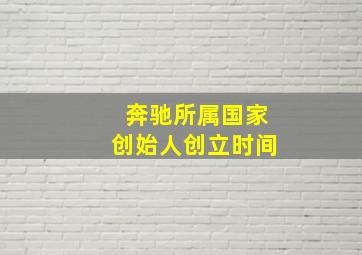 奔驰所属国家
创始人创立时间